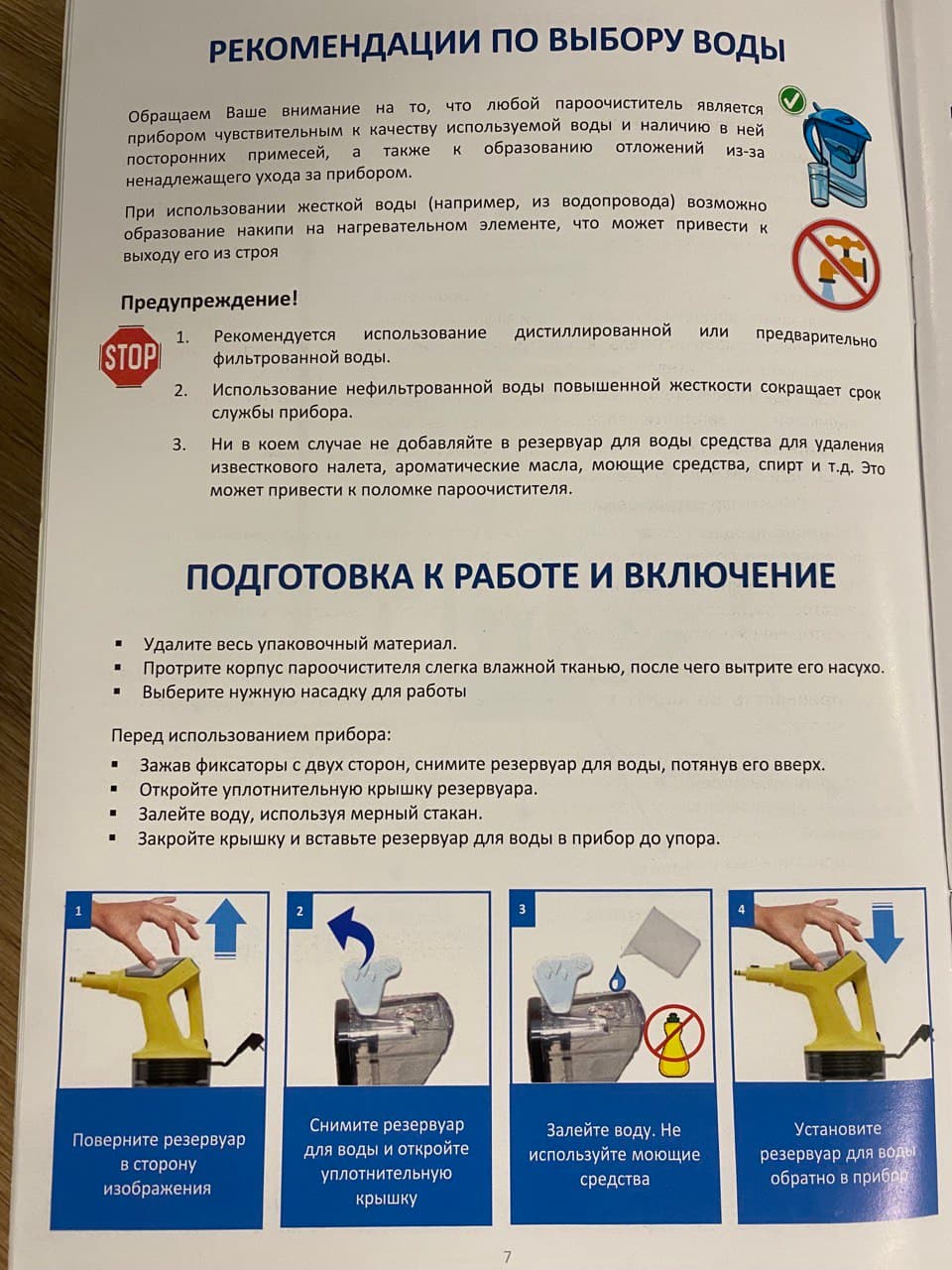 РЕКОМЕНДАЦИИ ПО ВЫБОРУ ВОДЫ

Обращаем Ваше внимание на то, что любой пароочиститель является прибором чувствительным к качеству используемой воды и наличию в ней посторонних примесей, а также к образованию отложений из-за ненадлежащего ухода за прибором.

При использовании жесткой воды (например, из водопровода) возможно образование накипи на нагревательном элементе, что может привести к выходу его из строя

Предупреждение!

STOP

1. Рекомендуется использование дистиллированной или предварительно фильтрованной воды.
2. Использование нефильтрованной воды повышенной жесткости сокращает срок службы прибора.
3. Ни в коем случае не добавляйте в резервуар для воды средства для удаления известкового налета, ароматические масла, моющие средства, спирт и т.д. Это может привести к поломке пароочистителя.

ПОДГОТОВКА К РАБОТЕ И ВКЛЮЧЕНИЕ

▪ Удалите весь упаковочный материал.
▪ Протрите корпус пароочистителя слегка влажной тканью, после чего вытрите его насухо.
▪ Выберите нужную насадку для работы

Перед использованием прибора:
▪ Зажав фиксаторы с двух сторон, снимите резервуар для воды, потянув его вверх.
▪ Откройте уплотнительную крышку резервуара.
▪ Залейте воду, используя мерный стакан.
▪ Закройте крышку и вставьте резервуар для воды в прибор до упора.

1
Поверните резервуар в сторону изображения

2
Снимите резервуар для воды и откройте уплотнительную крышку

3
Залейте воду. Не используйте моющие средства

4
Установите резервуар для воды обратно в прибор

7